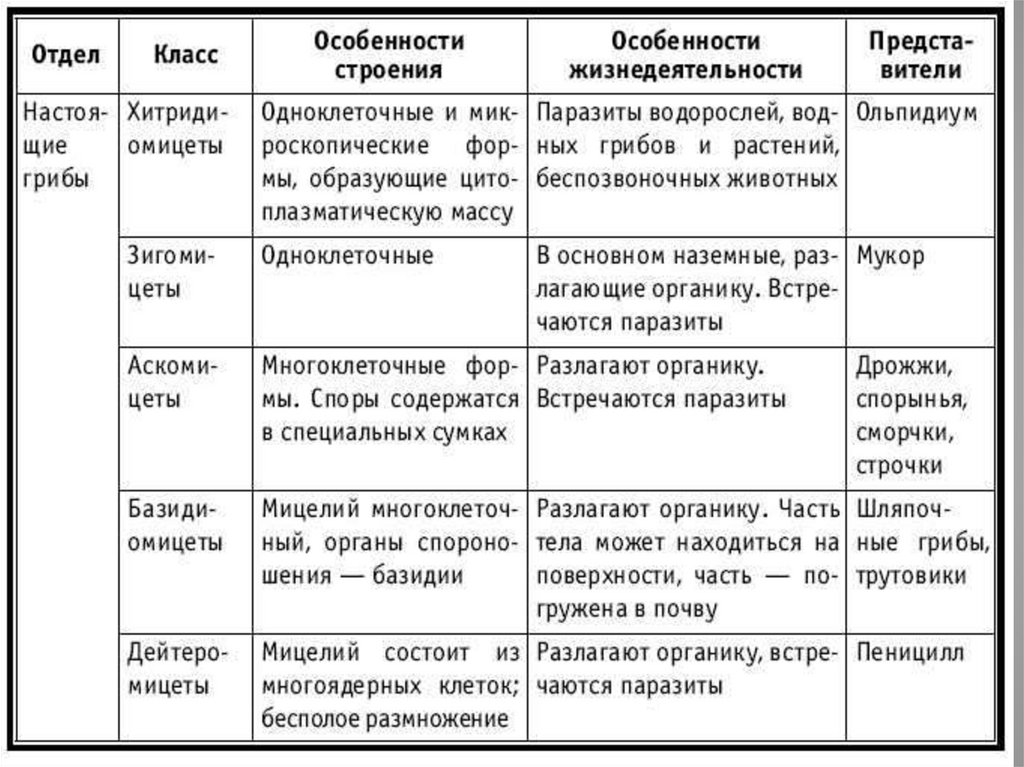 | Отдел | Класс | Особенности строения | Особенности жизнедеятельности | Представители |
|---|---|---|---|---|
| Настоящие грибы | Хитридиомицеты | Одноклеточные и микроскопические формы, образующие цитоплазматическую массу | Паразиты водорослей, водных грибов и растений, беспозвоночных животных | Ольпидиум |
| | Зигомицеты | Одноклеточные | В основном наземные, разлагающие органику. Встречаются паразиты | Мукор |
| | Аскомицеты | Многоклеточные формы. Споры содержатся в специальных сумках | Разлагают органику. Встречаются паразиты | Дрожжи, спорынья, сморчки, строчки |
| | Базидиомицеты | Мицелий многоклеточный, органы спороношения — базидии | Разлагают органику. Часть тела может находиться на поверхности, часть — погружена в почву | Шляпочные грибы, трутовики |
| | Дейтеромицеты | Мицелий состоит из многоядерных клеток; бесполое размножение | Разлагают органику, встречаются паразиты | Пеницилл |